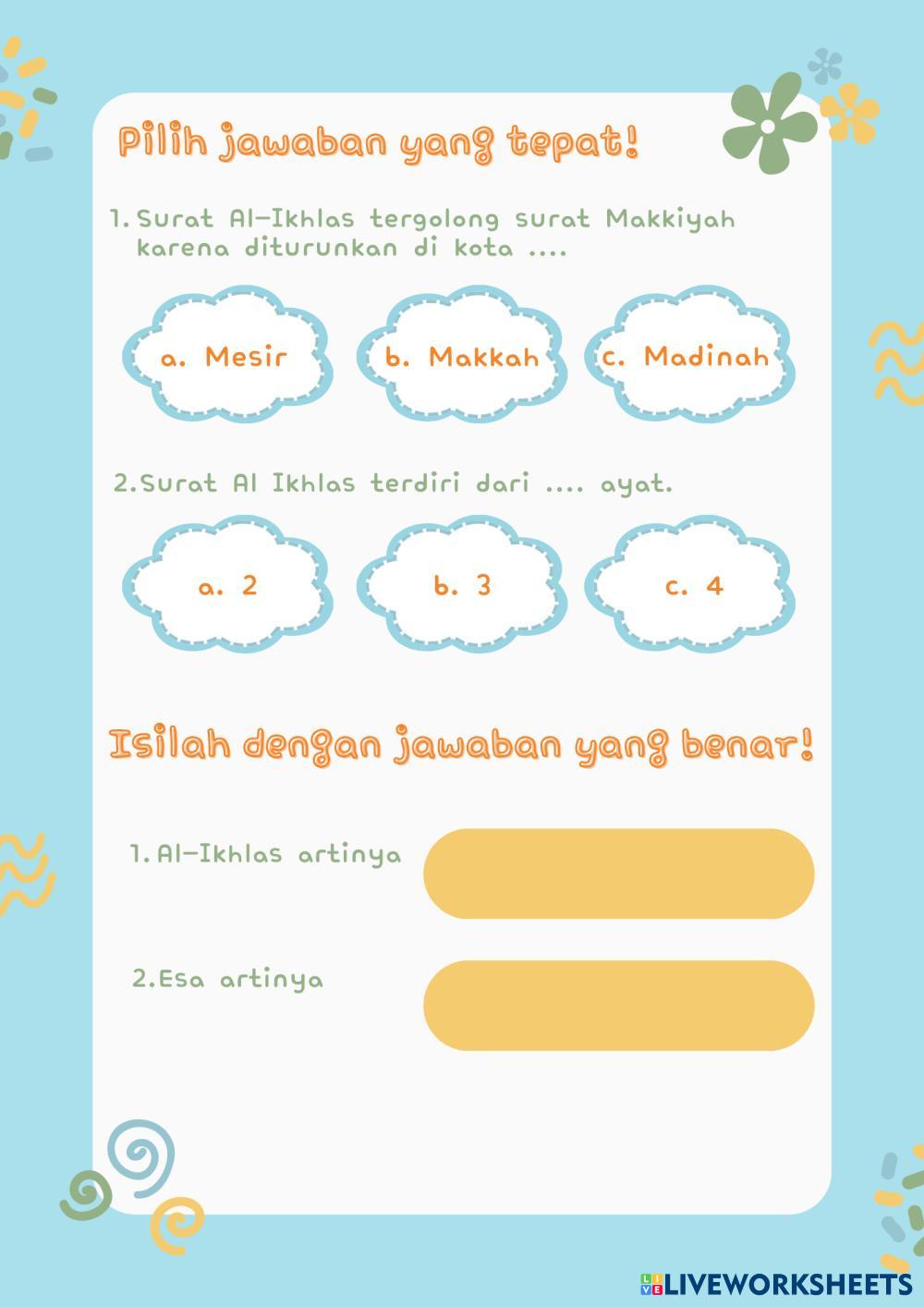 Pilih jawaban yang tepat!

1. Surat Al-Ikhlas tergolong surat Makkiyah karena diturunkan di kota ....

a. Mesir

b. Makkah

c. Madinah

2.Surat Al Ikhlas terdiri dari .... ayat.

a. 2

b. 3

c. 4

Isilah dengan jawaban yang benar!

1. Al-Ikhlas artinya

2.Esa artinya

LIVEWORKSHEETS